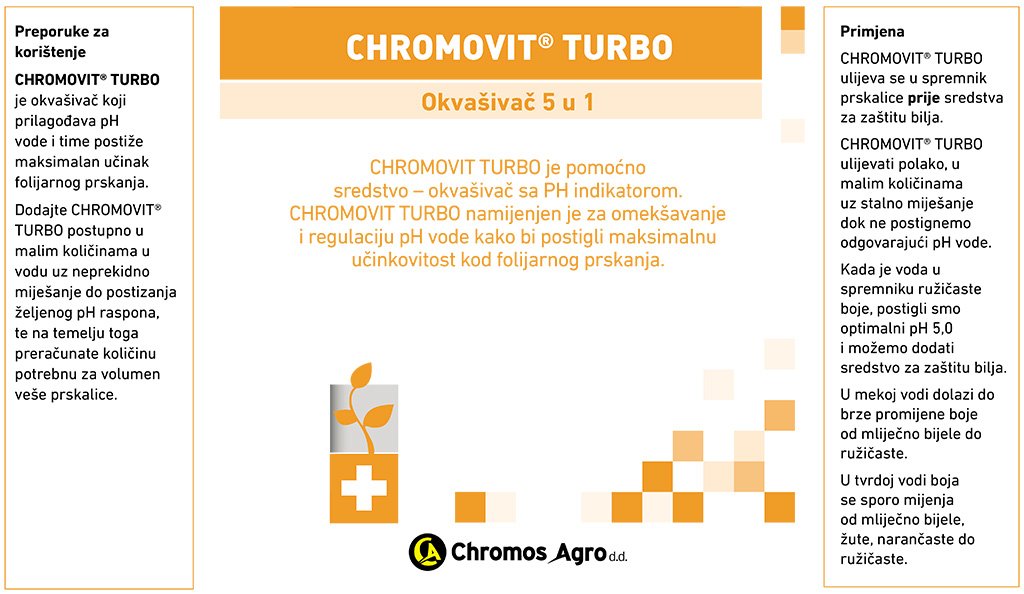 Preporuke za korištenje

CHROMOVIT® TURBO je okvašivač koji prilagođava pH vode i time postiže maksimalan učinak folijarnog prskanja.

Dodajte CHROMOVIT® TURBO postupno u malim količinama u vodu uz neprekidno miješanje do postizanja željenog pH raspona, te na temelju toga preračunate količinu potrebnu za volumen veše prskalice.

CHROMOVIT® TURBO

Okvašivač 5 u 1

CHROMOVIT TURBO je pomoćno sredstvo – okvašivač sa PH indikatorom. CHROMOVIT TURBO namijenjen je za omekšavanje i regulaciju pH vode kako bi postigli maksimalnu učinkovitost kod folijarnog prskanja.

Chromos Agro d.d.

Primjena

CHROMOVIT® TURBO ulijeva se u spremnik prskalice prije sredstva za zaštitu bilja.

CHROMOVIT® TURBO ulijevati polako, u malim količinama uz stalno miješanje dok ne postignemo odgovarajući pH vode.

Kada je voda u spremniku ružičaste boje, postigli smo optimalni pH 5,0 i možemo dodati sredstvo za zaštitu bilja.

U mekoj vodi dolazi do brze promijene boje od mliječno bijele do ružičaste.

U tvrdoj vodi boja se sporo mijenja od mliječno bijele, žute, narančaste do ružičaste.